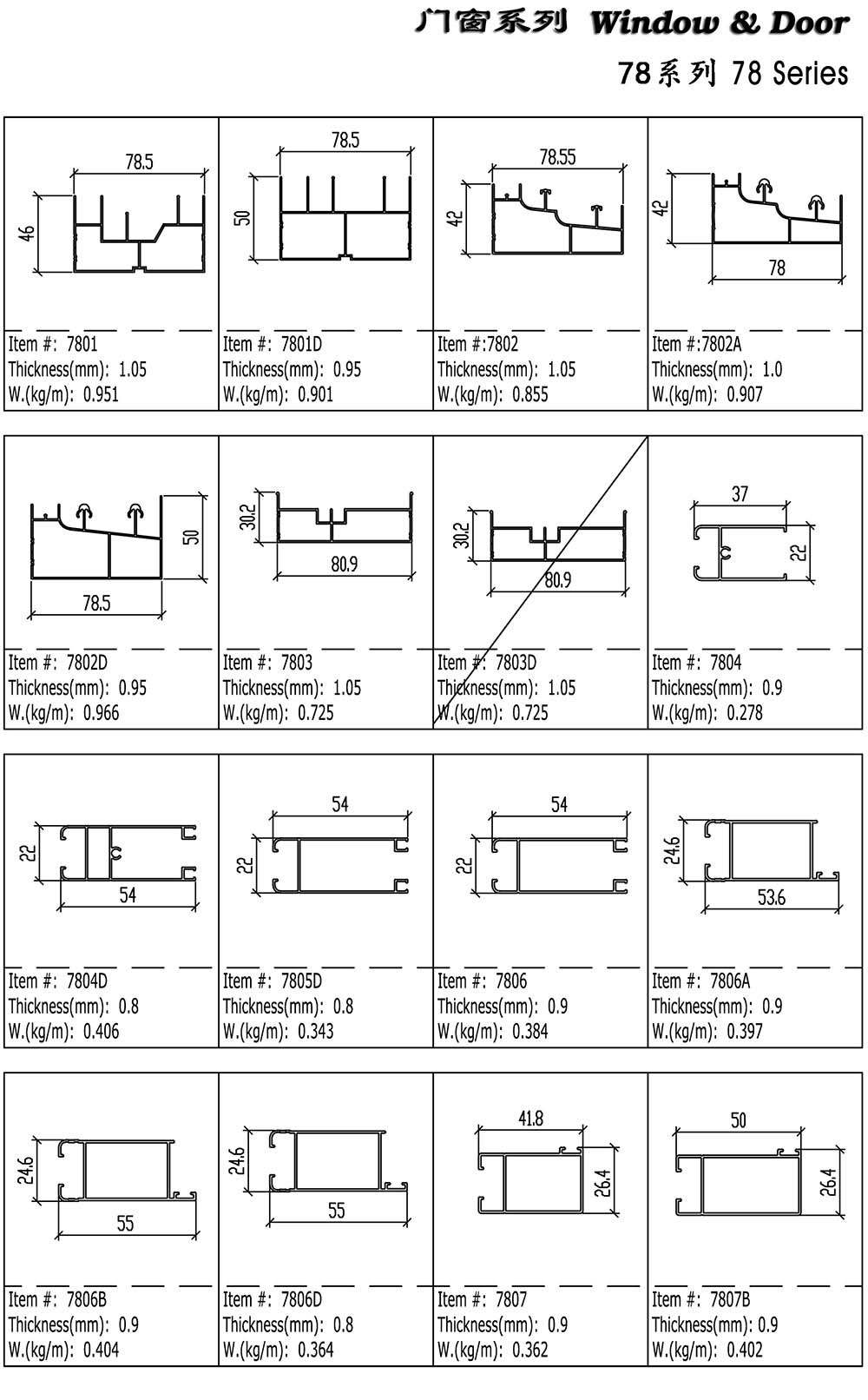 门窗系列 Window & Door
78系列 78 Series

78.5
46
Item #: 7801
Thickness(mm): 1.05
W.(kg/m): 0.951

78.5
50
Item #: 7801D
Thickness(mm): 0.95
W.(kg/m): 0.901

78.55
42
Item #:7802
Thickness(mm): 1.05
W.(kg/m): 0.855

42
78
Item #:7802A
Thickness(mm): 1.0
W.(kg/m): 0.907

50
78.5
Item #: 7802D
Thickness(mm): 0.95
W.(kg/m): 0.966

30.2
80.9
Item #: 7803
Thickness(mm): 1.05
W.(kg/m): 0.725

30.2
80.9
Item #: 7803D
Thickness(mm): 1.05
W.(kg/m): 0.725

37
22
Item #: 7804
Thickness(mm): 0.9
W.(kg/m): 0.278

22
54
Item #: 7804D
Thickness(mm): 0.8
W.(kg/m): 0.406

54
22
Item #: 7805D
Thickness(mm): 0.8
W.(kg/m): 0.343

54
22
Item #: 7806
Thickness(mm): 0.9
W.(kg/m): 0.384

24.6
53.6
Item #: 7806A
Thickness(mm): 0.9
W.(kg/m): 0.397

24.6
55
Item #: 7806B
Thickness(mm): 0.9
W.(kg/m): 0.404

24.6
55
Item #: 7806D
Thickness(mm): 0.8
W.(kg/m): 0.364

41.8
26.4
Item #: 7807
Thickness(mm): 0.9
W.(kg/m): 0.362

50
26.4
Item #: 7807B
Thickness(mm): 0.9
W.(kg/m): 0.402